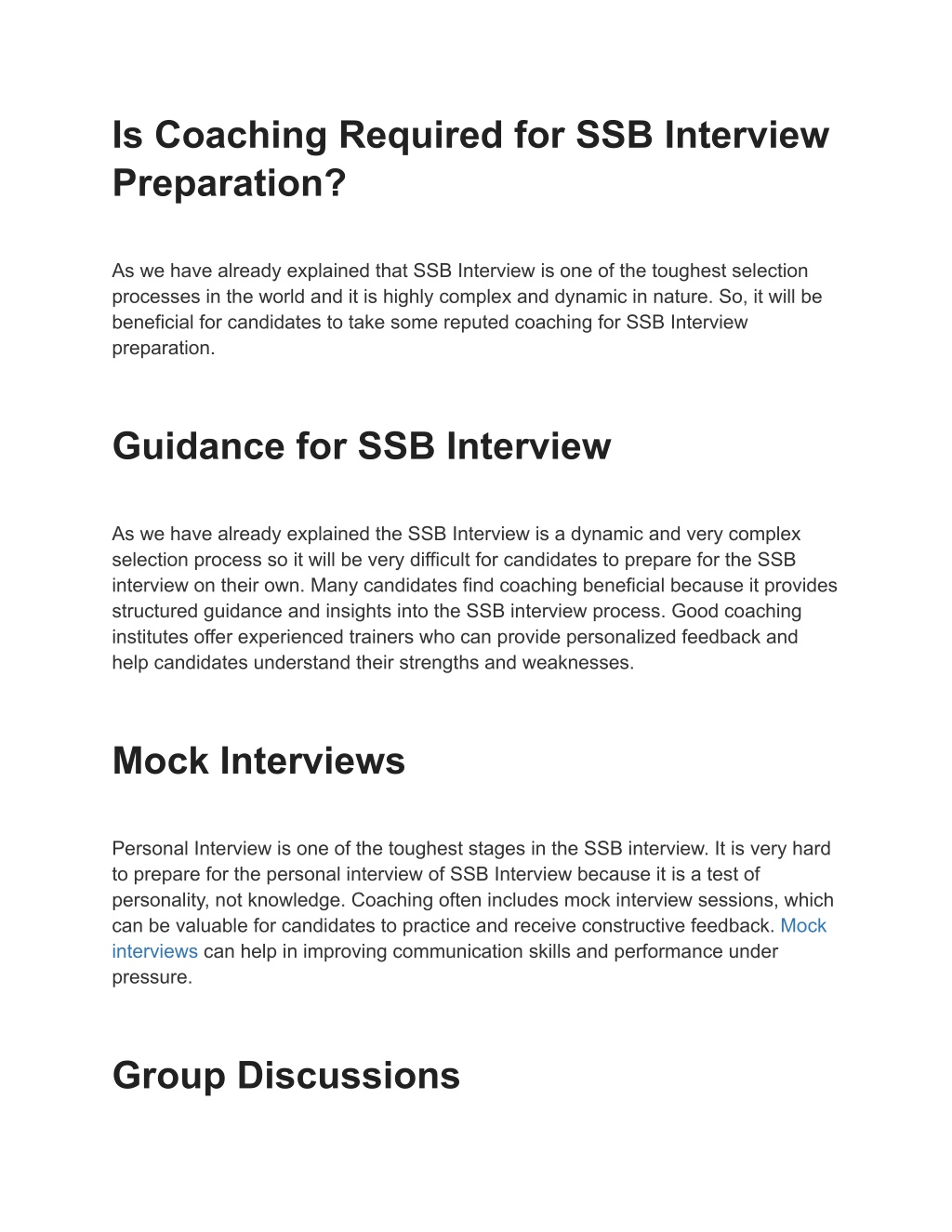 Is Coaching Required for SSB Interview Preparation?

As we have already explained that SSB Interview is one of the toughest selection processes in the world and it is highly complex and dynamic in nature. So, it will be beneficial for candidates to take some reputed coaching for SSB Interview preparation.

Guidance for SSB Interview

As we have already explained the SSB Interview is a dynamic and very complex selection process so it will be very difficult for candidates to prepare for the SSB interview on their own. Many candidates find coaching beneficial because it provides structured guidance and insights into the SSB interview process. Good coaching institutes offer experienced trainers who can provide personalized feedback and help candidates understand their strengths and weaknesses.

Mock Interviews

Personal Interview is one of the toughest stages in the SSB interview. It is very hard to prepare for the personal interview of SSB Interview because it is a test of personality, not knowledge. Coaching often includes mock interview sessions, which can be valuable for candidates to practice and receive constructive feedback. Mock interviews can help in improving communication skills and performance under pressure.

Group Discussions